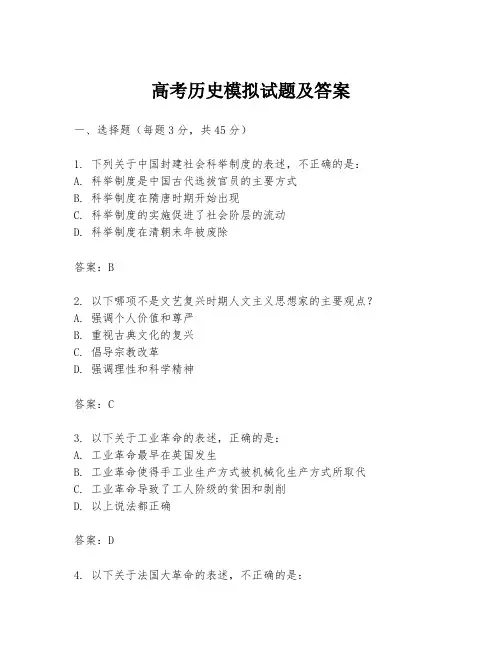 高考历史模拟试题及答案

一、选择题（每题3分，共45分）

1. 下列关于中国封建社会科举制度的表述，不正确的是：
A. 科举制度是中国古代选拔官员的主要方式
B. 科举制度在隋唐时期开始出现
C. 科举制度的实施促进了社会阶层的流动
D. 科举制度在清朝末年被废除

答案：B

2. 以下哪项不是文艺复兴时期人文主义思想家的主要观点？
A. 强调个人价值和尊严
B. 重视古典文化的复兴
C. 倡导宗教改革
D. 强调理性和科学精神

答案：C

3. 以下关于工业革命的表述，正确的是：
A. 工业革命最早在英国发生
B. 工业革命使得手工业生产方式被机械化生产方式所取代
C. 工业革命导致了工人阶级的贫困和剥削
D. 以上说法都正确

答案：D

4. 以下关于法国大革命的表述，不正确的是：